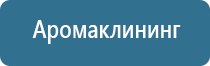 Аромаклининг